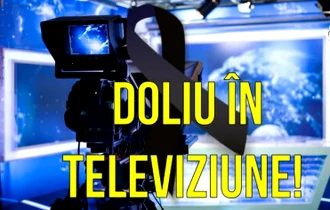 DOLIU ÎN TELEVIZIUNE!